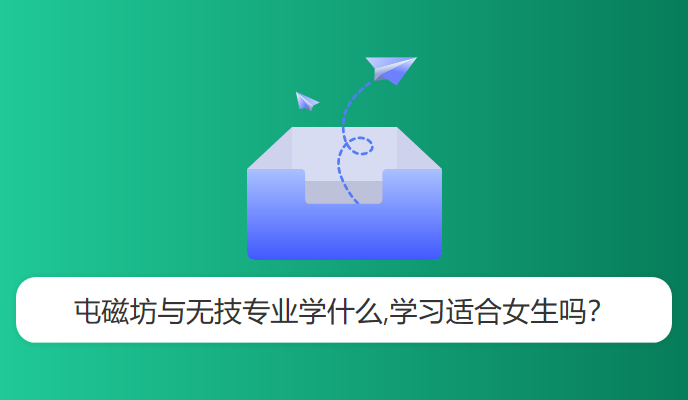 屯磁坊与无技专业学什么,学习适合女生吗?